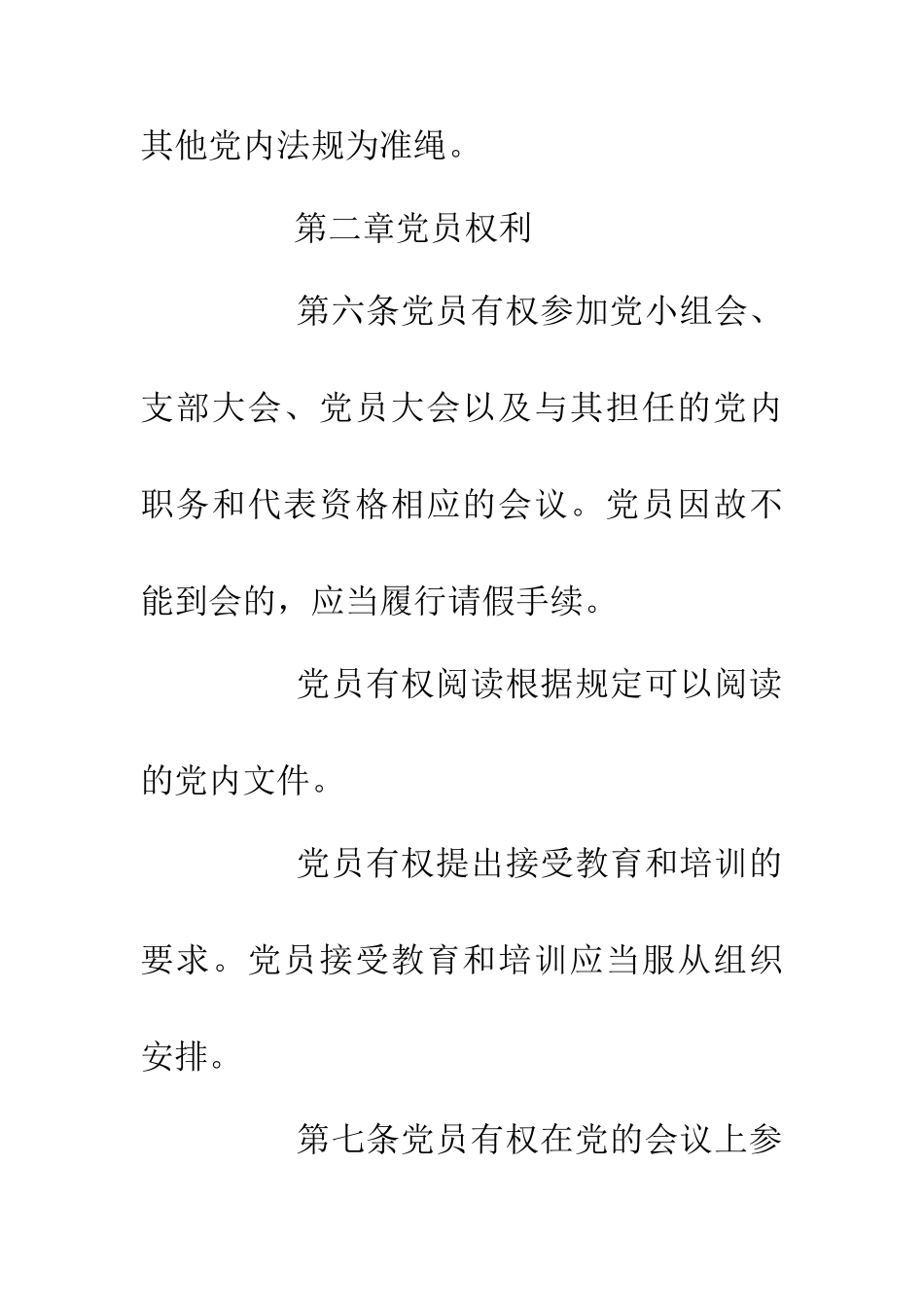 其他党内法规为准绳。

第二章党员权利

第六条党员有权参加党小组会、支部大会、党员大会以及与其担任的党内职务和代表资格相应的会议。党员因故不能到会的，应当履行请假手续。

党员有权阅读根据规定可以阅读的党内文件。

党员有权提出接受教育和培训的要求。党员接受教育和培训应当服从组织安排。

第七条党员有权在党的会议上参